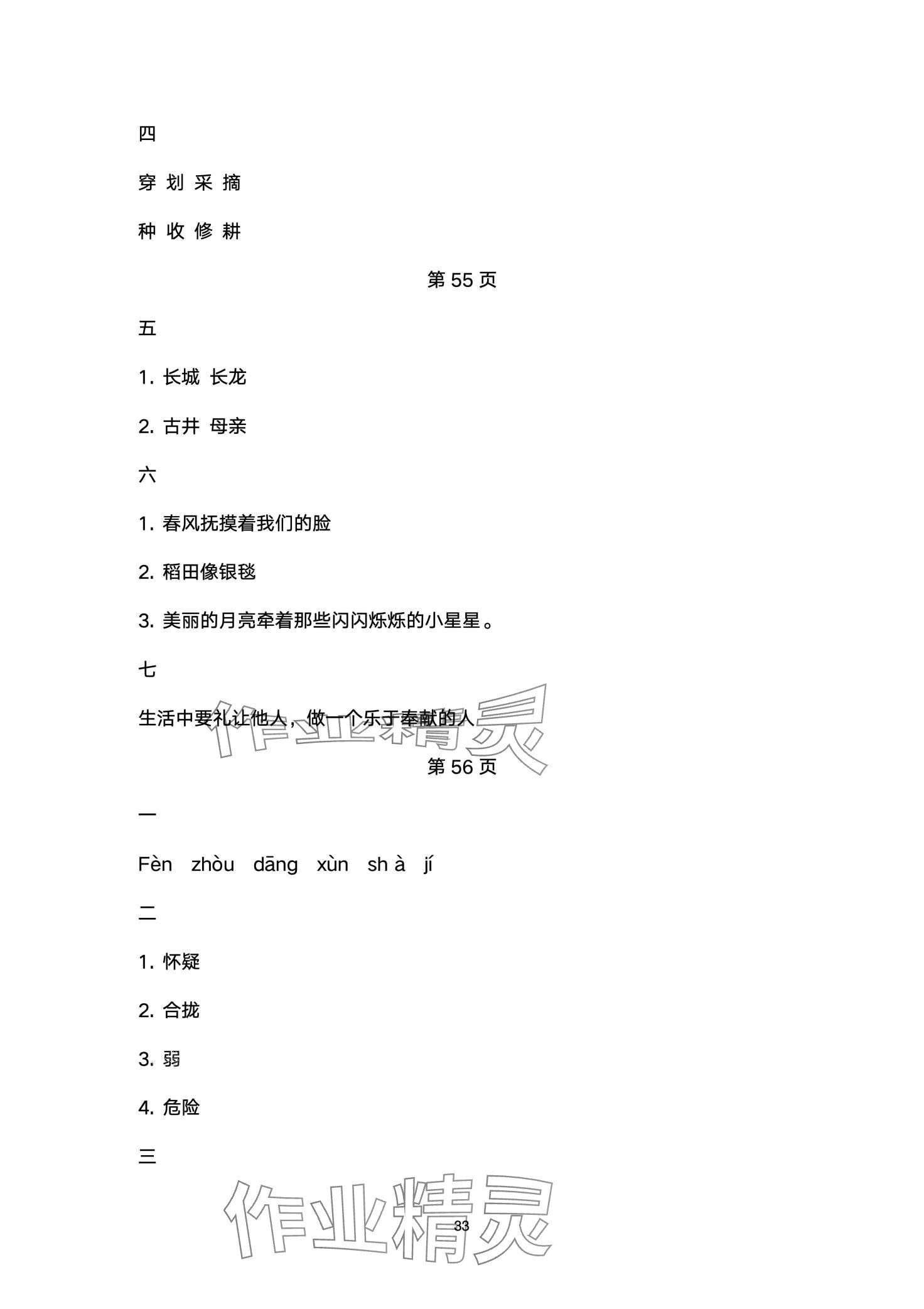 四

穿 划 采 摘

种 收 修 耕

第 55 页

五

1. 长城 长龙

2. 古井 母亲

六

1. 春风抚摸着我们的脸

2. 稻田像银毯

3. 美丽的月亮牵着那些闪闪烁烁的小星星。

七

生活中要礼让他人，做一个乐于奉献的人

作业精灵

第 56 页

一

Fèn zhòu dāng xùn sh à jí

二

1. 怀疑

2. 合拢

3. 弱

4. 危险

三

作业精灵

33